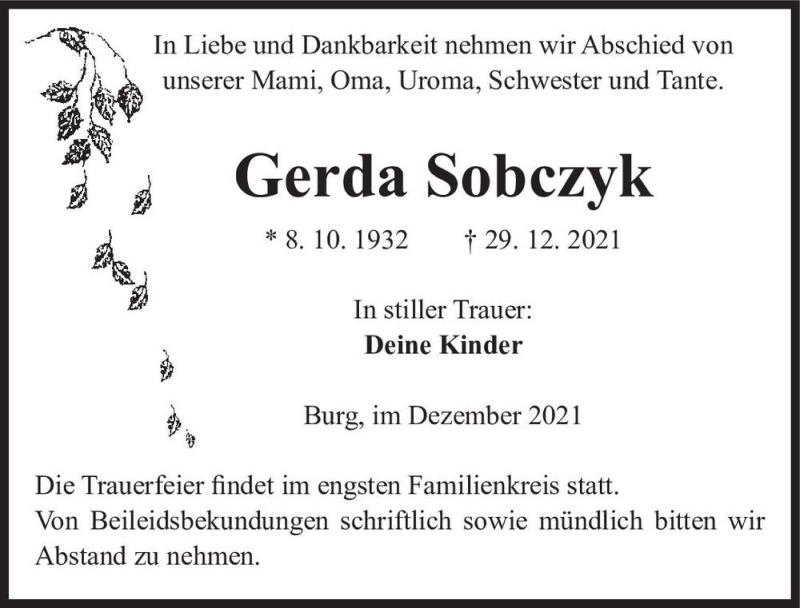 In Liebe und Dankbarkeit nehmen wir Abschied von unserer Mami, Oma, Uroma, Schwester und Tante.

Gerda Sobczyk

* 8. 10. 1932 † 29. 12. 2021

In stiller Trauer:
Deine Kinder

Burg, im Dezember 2021

Die Trauerfeier findet im engsten Familienkreis statt.
Von Beileidsbekundungen schriftlich sowie mündlich bitten wir Abstand zu nehmen.